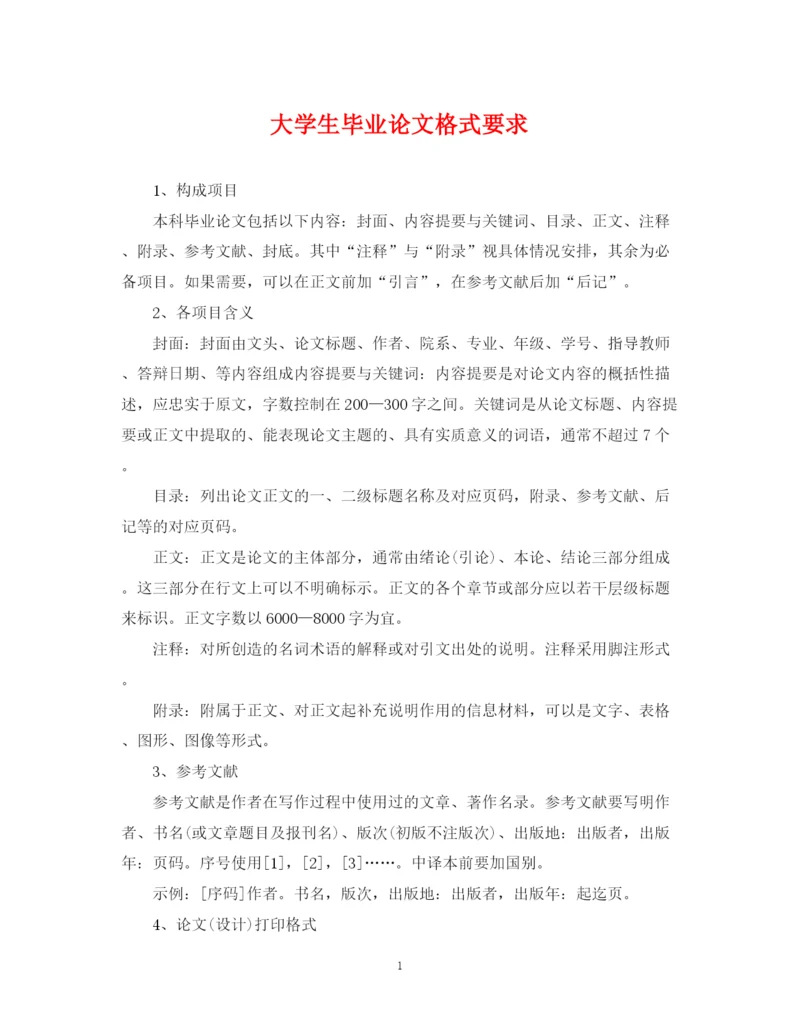 大学生毕业论文格式要求

1、构成项目

本科毕业论文包括以下内容：封面、内容提要与关键词、目录、正文、注释、附录、参考文献、封底。其中“注释”与“附录”视具体情况安排，其余为必备项目。如果需要，可以在正文前加“引言”，在参考文献后加“后记”。

2、各项目含义

封面：封面由文头、论文标题、作者、院系、专业、年级、学号、指导教师、答辩日期、等内容组成内容提要与关键词：内容提要是对论文内容的概括性描述，应忠实于原文，字数控制在200—300字之间。关键词是从论文标题、内容提要或正文中提取的、能表现论文主题的、具有实质意义的词语，通常不超过7个。

目录：列出论文正文的一、二级标题名称及对应页码，附录、参考文献、后记等的对应页码。

正文：正文是论文的主体部分，通常由绪论(引论)、本论、结论三部分组成。这三部分在行文上可以不明确标示。正文的各个章节或部分应以若干层级标题来标识。正文字数以6000—8000字为宜。

注释：对所创造的名词术语的解释或对引文出处的说明。注释采用脚注形式。

附录：附属于正文、对正文起补充说明作用的信息材料，可以是文字、表格、图形、图像等形式。

3、参考文献

参考文献是作者在写作过程中使用过的文章、著作名录。参考文献要写明作者、书名(或文章题目及报刊名)、版次(初版不注版次)、出版地：出版者，出版年：页码。序号使用[1]，[2]，[3]……。中译本前要加国别。

示例：[序码]作者。书名，版次，出版地：出版者，出版年：起迄页。

4、论文(设计)打印格式

1